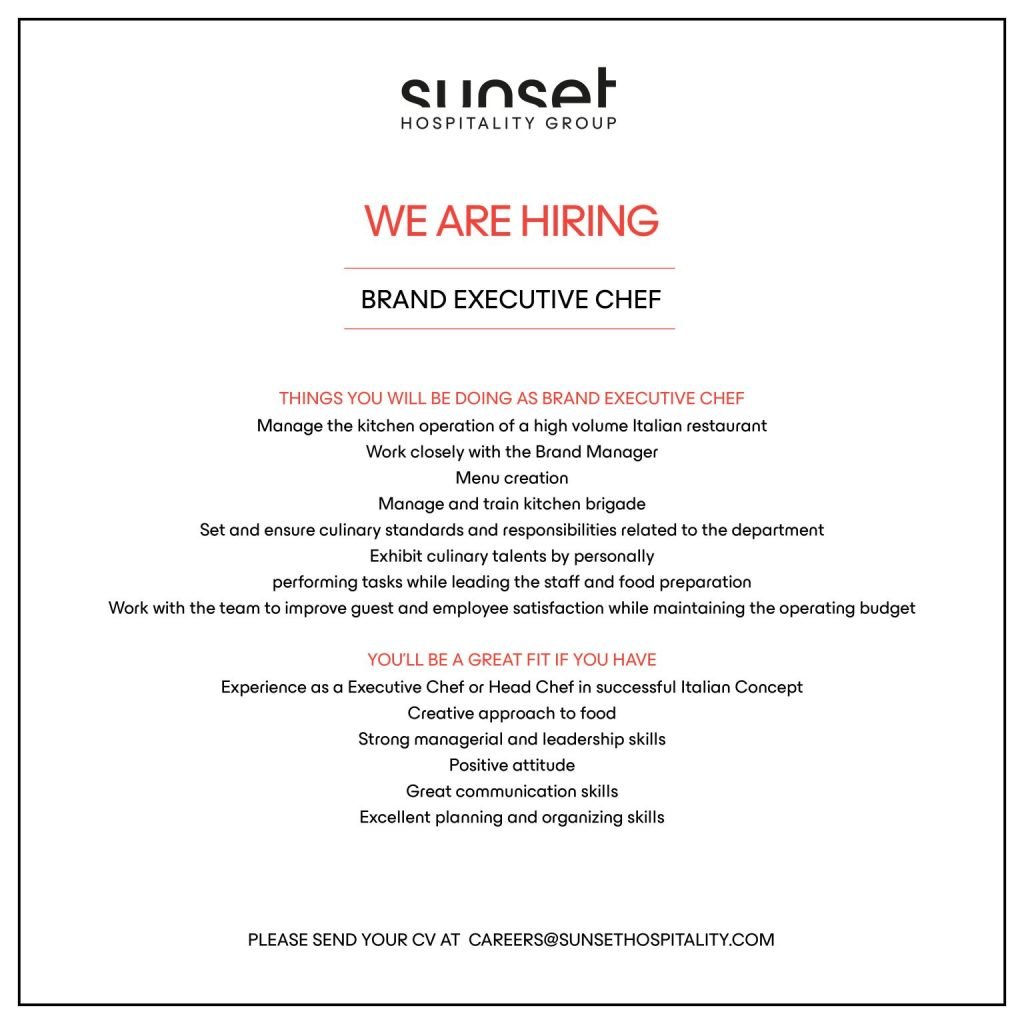 sunset
HOSPITALITY GROUP

WE ARE HIRING

BRAND EXECUTIVE CHEF

THINGS YOU WILL BE DOING AS BRAND EXECUTIVE CHEF
Manage the kitchen operation of a high volume Italian restaurant
Work closely with the Brand Manager
Menu creation
Manage and train kitchen brigade
Set and ensure culinary standards and responsibilities related to the department
Exhibit culinary talents by personally
performing tasks while leading the staff and food preparation
Work with the team to improve guest and employee satisfaction while maintaining the operating budget

YOU'LL BE A GREAT FIT IF YOU HAVE
Experience as a Executive Chef or Head Chef in successful Italian Concept
Creative approach to food
Strong managerial and leadership skills
Positive attitude
Great communication skills
Excellent planning and organizing skills

PLEASE SEND YOUR CV AT CAREERS@SUNSETHOSPITALITY.COM